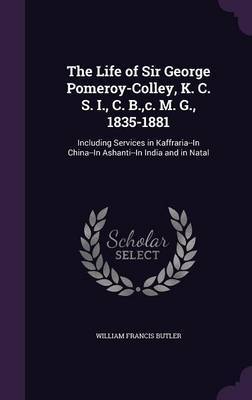 The Life of Sir George Pomeroy-Colley, K. C. S. I., C. B.,c. M. G., 1835-1881

Including Services in Kaffraria--In China--In Ashanti--In India and in Natal

Scholar SELECT

WILLIAM FRANCIS BUTLER